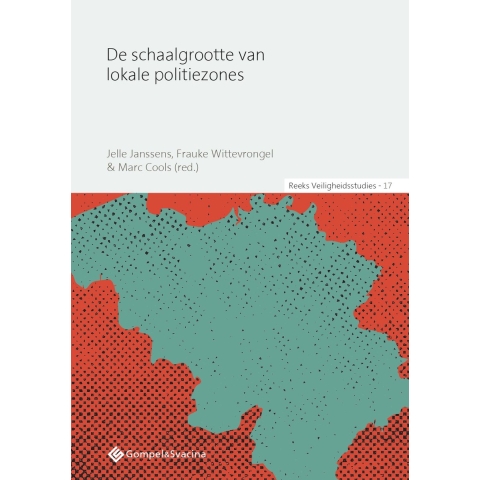 De schaalgrootte van lokale politiezones

Jelle Janssens, Frauke Wittevrongel & Marc Cools (red.)

Reeks Veiligheidsstudies - 17

Gompel&Svacina